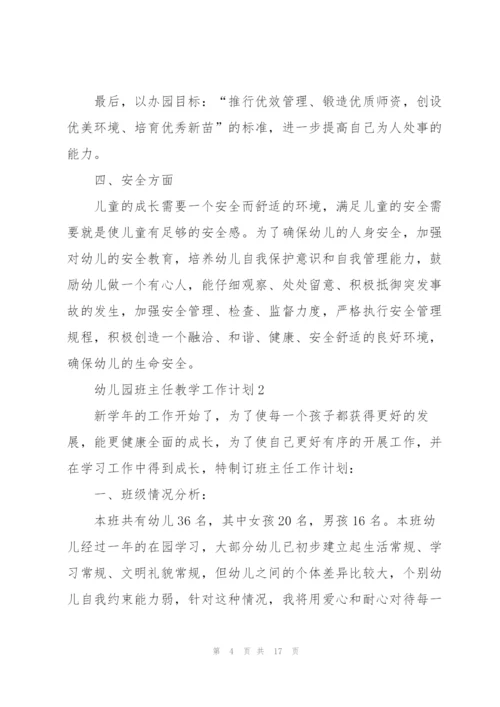 最后，以办园目标：“推行优效管理、锻造优质师资，创设优美环境、培育优秀新苗”的标准，进一步提高自己为人处事的能力。

四、安全方面

儿童的成长需要一个安全而舒适的环境，满足儿童的安全需要就是使儿童有足够的安全感。为了确保幼儿的人身安全，加强对幼儿的安全教育，培养幼儿自我保护意识和自我管理能力，鼓励幼儿做一个有心人，能仔细观察、处处留意、积极抵御突发事故的发生，加强安全管理、检查、监督力度，严格执行安全管理规程，积极创造一个融洽、和谐、健康、安全舒适的良好环境，确保幼儿的生命安全。

幼儿园班主任教学工作计划2

新学年的工作开始了，为了使每一个孩子都获得更好的发展，能更健康全面的成长，为了使自己更好有序的开展工作，并在学习工作中得到成长，特制订班主任工作计划：

一、班级情况分析：

本班共有幼儿36名，其中女孩20名，男孩16名。本班幼儿经过一年的在园学习，大部分幼儿已初步建立起生活常规、学习常规、文明礼貌常规，但幼儿之间的个体差异比较大，个别幼儿自我约束能力弱，针对这种情况，我将用爱心和耐心对待每一

第 4 页 共 17 页